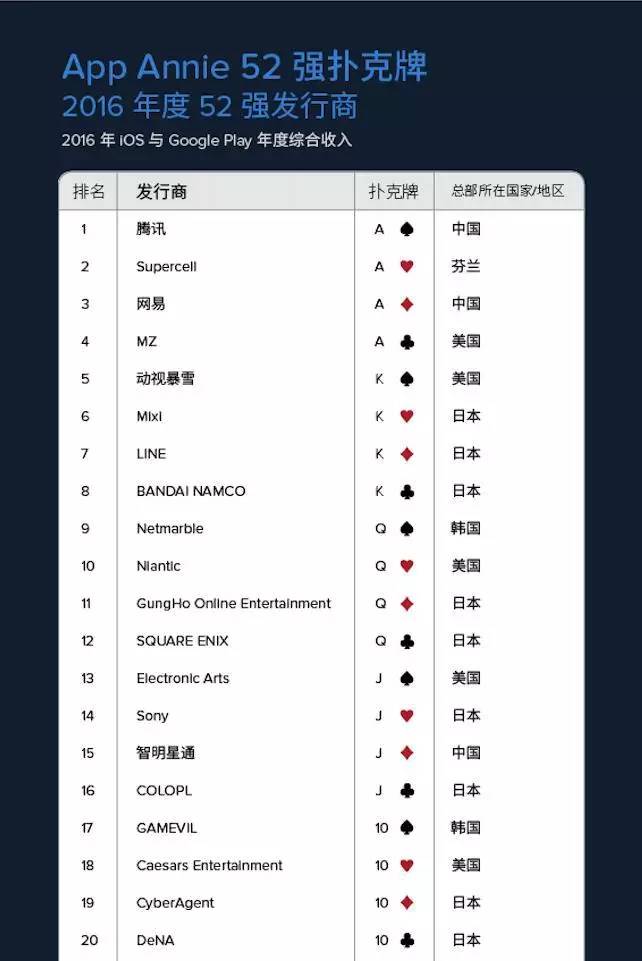 App Annie 52 强扑克牌
2016 年度 52 强发行商
2016 年 iOS 与 Google Play 年度综合收入

| 排名 | 发行商 | 扑克牌 | 总部所在国家/地区 |
|---|---|---|---|
| 1 | 腾讯 | A ♠ | 中国 |
| 2 | Supercell | A ♥ | 芬兰 |
| 3 | 网易 | A ♦ | 中国 |
| 4 | MZ | A ♣ | 美国 |
| 5 | 动视暴雪 | K ♠ | 美国 |
| 6 | Mixi | K ♥ | 日本 |
| 7 | LINE | K ♦ | 日本 |
| 8 | BANDAI NAMCO | K ♣ | 日本 |
| 9 | Netmarble | Q ♠ | 韩国 |
| 10 | Niantic | Q ♥ | 美国 |
| 11 | GungHo Online Entertainment | Q ♦ | 日本 |
| 12 | SQUARE ENIX | Q ♣ | 日本 |
| 13 | Electronic Arts | J ♠ | 美国 |
| 14 | Sony | J ♥ | 日本 |
| 15 | 智明星通 | J ♦ | 中国 |
| 16 | COLOPL | J ♣ | 日本 |
| 17 | GAMEVIL | 10 ♠ | 韩国 |
| 18 | Caesars Entertainment | 10 ♥ | 美国 |
| 19 | CyberAgent | 10 ♦ | 日本 |
| 20 | DeNA | 10 ♣ | 日本 |